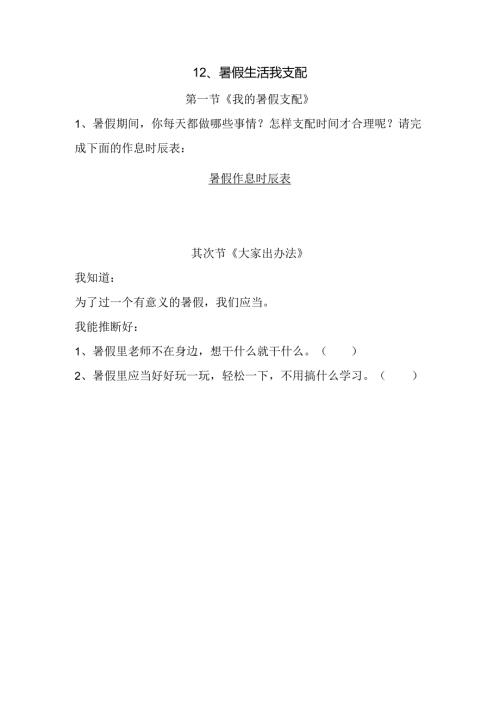 12、暑假生活我支配

第一节《我的暑假支配》

1、暑假期间，你每天都做哪些事情？怎样支配时间才合理呢？请完成下面的作息时辰表：

暑假作息时辰表

其次节《大家出办法》

我知道：

为了过一个有意义的暑假，我们应当。

我能推断好：

1、暑假里老师不在身边，想干什么就干什么。（　）

2、暑假里应当好好玩一玩，轻松一下，不用搞什么学习。（　）